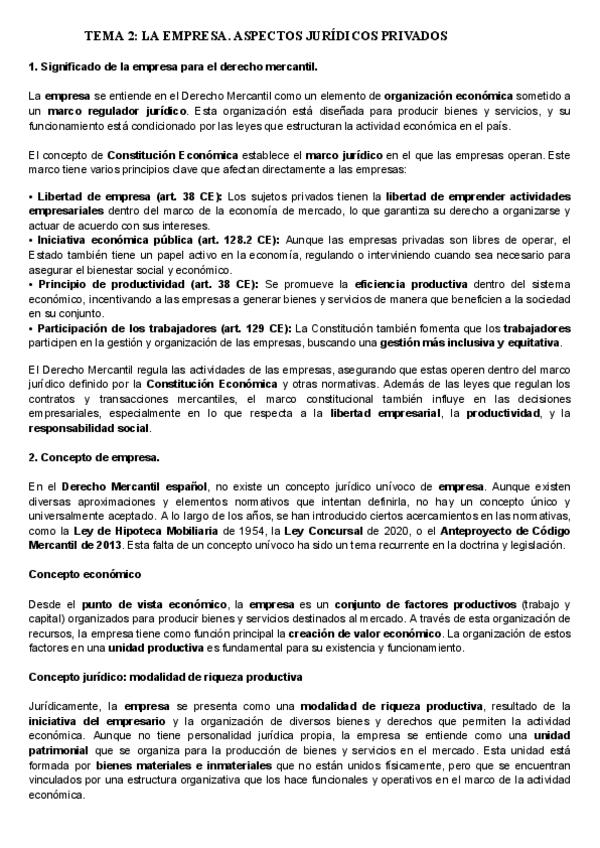 TEMA 2: LA EMPRESA. ASPECTOS JURÍDICOS PRIVADOS

1. Significado de la empresa para el derecho mercantil.

La empresa se entiende en el Derecho Mercantil como un elemento de organización económica sometido a un marco regulador jurídico. Esta organización está diseñada para producir bienes y servicios, y su funcionamiento está condicionado por las leyes que estructuran la actividad económica en el país.

El concepto de Constitución Económica establece el marco jurídico en el que las empresas operan. Este marco tiene varios principios clave que afectan directamente a las empresas:

• Libertad de empresa (art. 38 CE): Los sujetos privados tienen la libertad de emprender actividades empresariales dentro del marco de la economía de mercado, lo que garantiza su derecho a organizarse y actuar de acuerdo con sus intereses.
• Iniciativa económica pública (art. 128.2 CE): Aunque las empresas privadas son libres de operar, el Estado también tiene un papel activo en la economía, regulando o interviniendo cuando sea necesario para asegurar el bienestar social y económico.
• Principio de productividad (art. 38 CE): Se promueve la eficiencia productiva dentro del sistema económico, incentivando a las empresas a generar bienes y servicios de manera que beneficien a la sociedad en su conjunto.
• Participación de los trabajadores (art. 129 CE): La Constitución también fomenta que los trabajadores participen en la gestión y organización de las empresas, buscando una gestión más inclusiva y equitativa.

El Derecho Mercantil regula las actividades de las empresas, asegurando que estas operen dentro del marco jurídico definido por la Constitución Económica y otras normativas. Además de las leyes que regulan los contratos y transacciones mercantiles, el marco constitucional también influye en las decisiones empresariales, especialmente en lo que respecta a la libertad empresarial, la productividad, y la responsabilidad social.

2. Concepto de empresa.

En el Derecho Mercantil español, no existe un concepto jurídico unívoco de empresa. Aunque existen diversas aproximaciones y elementos normativos que intentan definirla, no hay un concepto único y universalmente aceptado. A lo largo de los años, se han introducido ciertos acercamientos en las normativas, como la Ley de Hipoteca Mobiliaria de 1954, la Ley Concursal de 2020, o el Anteproyecto de Código Mercantil de 2013. Esta falta de un concepto unívoco ha sido un tema recurrente en la doctrina y legislación.

Concepto económico

Desde el punto de vista económico, la empresa es un conjunto de factores productivos (trabajo y capital) organizados para producir bienes y servicios destinados al mercado. A través de esta organización de recursos, la empresa tiene como función principal la creación de valor económico. La organización de estos factores en una unidad productiva es fundamental para su existencia y funcionamiento.

Concepto jurídico: modalidad de riqueza productiva

Jurídicamente, la empresa se presenta como una modalidad de riqueza productiva, resultado de la iniciativa del empresario y la organización de diversos bienes y derechos que permiten la actividad económica. Aunque no tiene personalidad jurídica propia, la empresa se entiende como una unidad patrimonial que se organiza para la producción de bienes y servicios en el mercado. Esta unidad está formada por bienes materiales e inmateriales que no están unidos físicamente, pero que se encuentran vinculados por una estructura organizativa que los hace funcionales y operativos en el marco de la actividad económica.